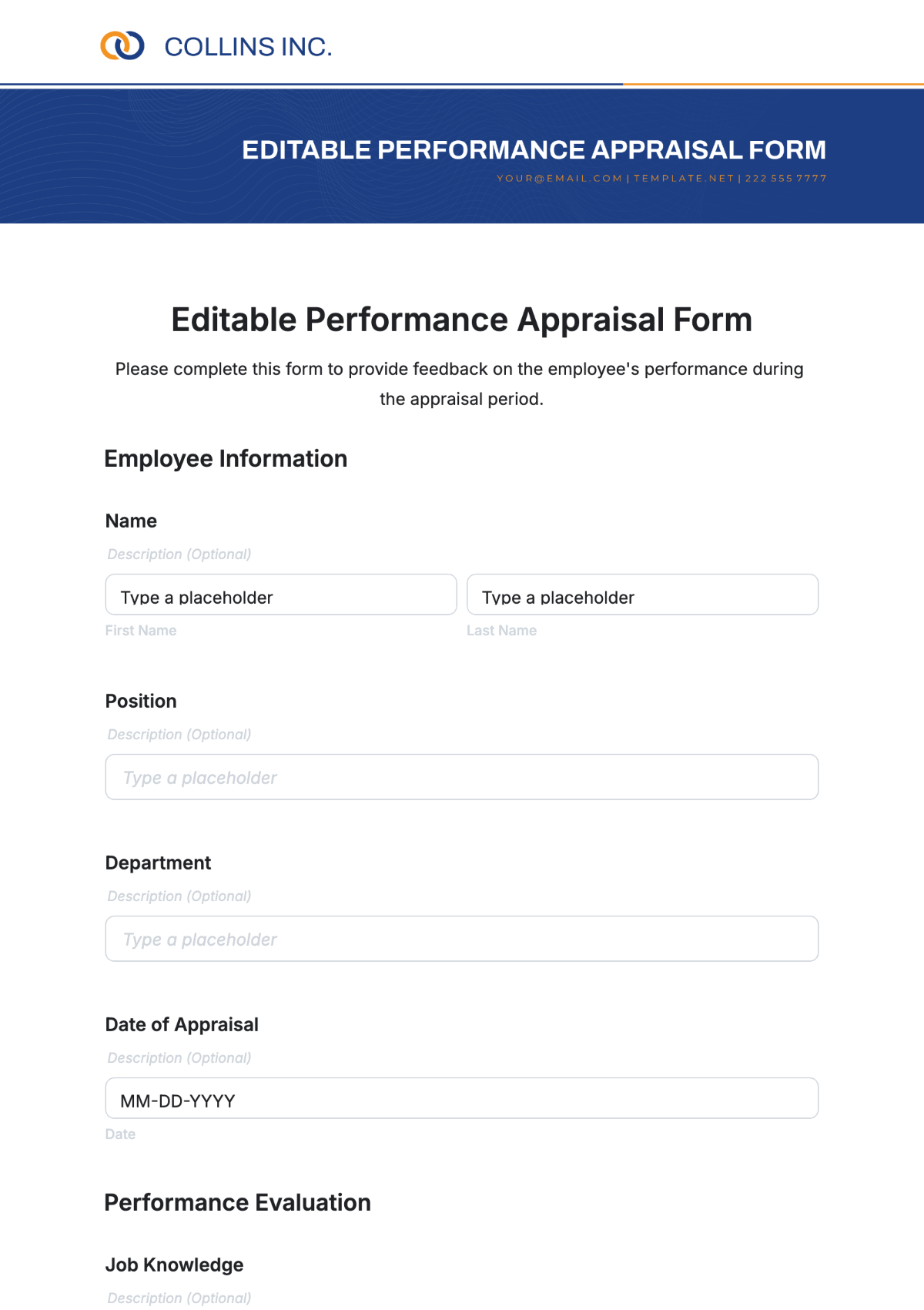 COLLINS INC.

EDITABLE PERFORMANCE APPRAISAL FORM

YOUR@EMAIL.COM | TEMPLATE.NET | 222 555 7777

Editable Performance Appraisal Form

Please complete this form to provide feedback on the employee's performance during the appraisal period.

Employee Information

Name

Description (Optional)

Type a placeholder

First Name

Type a placeholder

Last Name

Position

Description (Optional)

Type a placeholder

Department

Description (Optional)

Type a placeholder

Date of Appraisal

Description (Optional)

MM-DD-YYYY

Date

Performance Evaluation

Job Knowledge

Description (Optional)